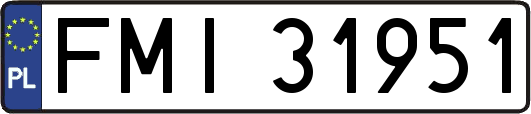 PL

FMI 31951